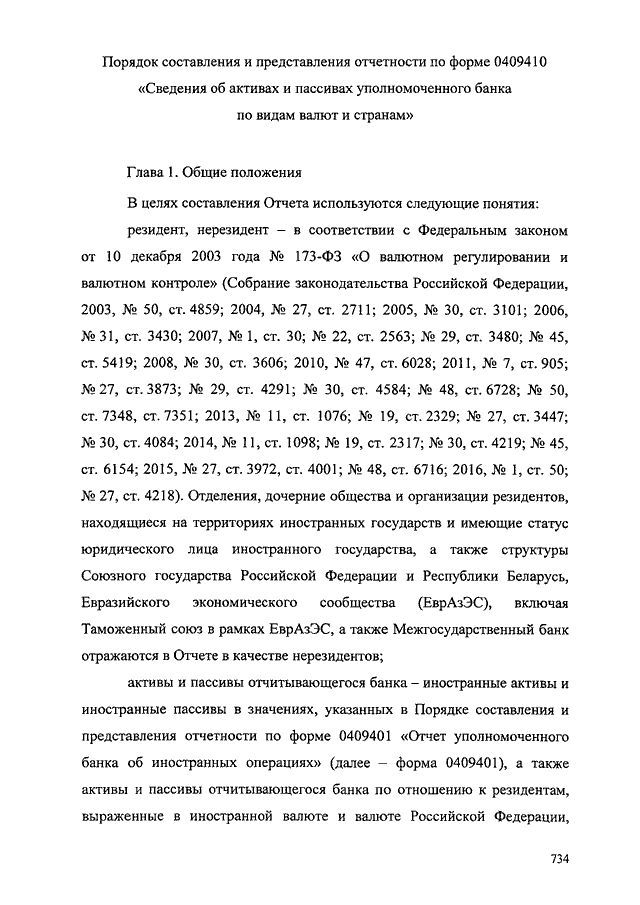 Порядок составления и представления отчетности по форме 0409410
«Сведения об активах и пассивах уполномоченного банка
по видам валют и странам»

Глава 1. Общие положения

В целях составления Отчета используются следующие понятия:

резидент, нерезидент – в соответствии с Федеральным законом от 10 декабря 2003 года № 173-ФЗ «О валютном регулировании и валютном контроле» (Собрание законодательства Российской Федерации, 2003, № 50, ст. 4859; 2004, № 27, ст. 2711; 2005, № 30, ст. 3101; 2006, № 31, ст. 3430; 2007, № 1, ст. 30; № 22, ст. 2563; № 29, ст. 3480; № 45, ст. 5419; 2008, № 30, ст. 3606; 2010, № 47, ст. 6028; 2011, № 7, ст. 905; № 27, ст. 3873; № 29, ст. 4291; № 30, ст. 4584; № 48, ст. 6728; № 50, ст. 7348, ст. 7351; 2013, № 11, ст. 1076; № 19, ст. 2329; № 27, ст. 3447; № 30, ст. 4084; 2014, № 11, ст. 1098; № 19, ст. 2317; № 30, ст. 4219; № 45, ст. 6154; 2015, № 27, ст. 3972, ст. 4001; № 48, ст. 6716; 2016, № 1, ст. 50; № 27, ст. 4218). Отделения, дочерние общества и организации резидентов, находящиеся на территориях иностранных государств и имеющие статус юридического лица иностранного государства, а также структуры Союзного государства Российской Федерации и Республики Беларусь, Евразийского экономического сообщества (ЕврАзЭС), включая Таможенный союз в рамках ЕврАзЭС, а также Межгосударственный банк отражаются в Отчете в качестве нерезидентов;

активы и пассивы отчитывающегося банка – иностранные активы и иностранные пассивы в значениях, указанных в Порядке составления и представления отчетности по форме 0409401 «Отчет уполномоченного банка об иностранных операциях» (далее – форма 0409401), а также активы и пассивы отчитывающегося банка по отношению к резидентам, выраженные в иностранной валюте и валюте Российской Федерации,

734